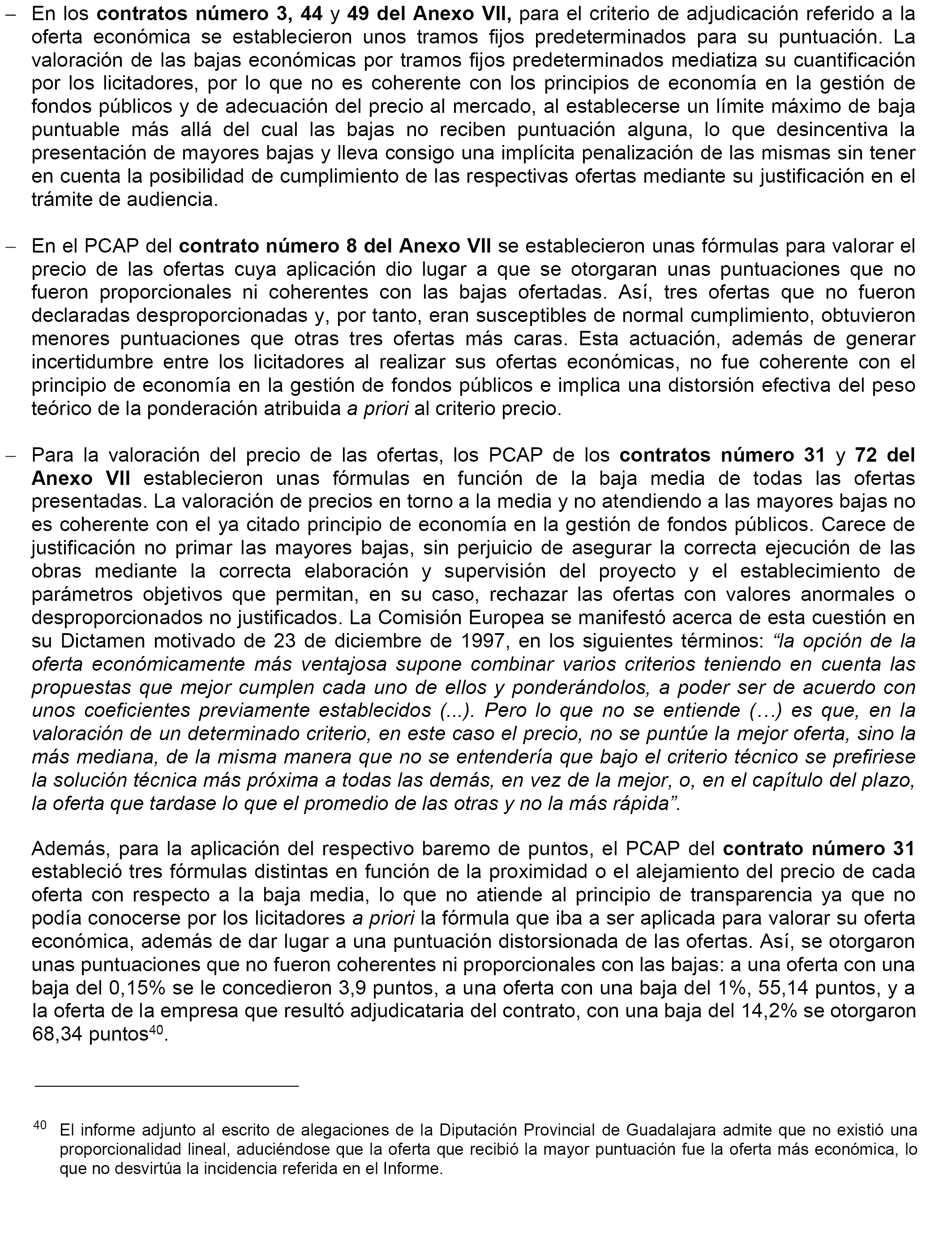 − En los contratos número 3, 44 y 49 del Anexo VII, para el criterio de adjudicación referido a la oferta económica se establecieron unos tramos fijos predeterminados para su puntuación. La valoración de las bajas económicas por tramos fijos predeterminados mediatiza su cuantificación por los licitadores, por lo que no es coherente con los principios de economía en la gestión de fondos públicos y de adecuación del precio al mercado, al establecerse un límite máximo de baja puntuable más allá del cual las bajas no reciben puntuación alguna, lo que desincentiva la presentación de mayores bajas y lleva consigo una implícita penalización de las mismas sin tener en cuenta la posibilidad de cumplimiento de las respectivas ofertas mediante su justificación en el trámite de audiencia.

− En el PCAP del contrato número 8 del Anexo VII se establecieron unas fórmulas para valorar el precio de las ofertas cuya aplicación dio lugar a que se otorgaran unas puntuaciones que no fueron proporcionales ni coherentes con las bajas ofertadas. Así, tres ofertas que no fueron declaradas desproporcionadas y, por tanto, eran susceptibles de normal cumplimiento, obtuvieron menores puntuaciones que otras tres ofertas más caras. Esta actuación, además de generar incertidumbre entre los licitadores al realizar sus ofertas económicas, no fue coherente con el principio de economía en la gestión de fondos públicos e implica una distorsión efectiva del peso teórico de la ponderación atribuida a priori al criterio precio.

− Para la valoración del precio de las ofertas, los PCAP de los contratos número 31 y 72 del Anexo VII establecieron unas fórmulas en función de la baja media de todas las ofertas presentadas. La valoración de precios en torno a la media y no atendiendo a las mayores bajas no es coherente con el ya citado principio de economía en la gestión de fondos públicos. Carece de justificación no primar las mayores bajas, sin perjuicio de asegurar la correcta ejecución de las obras mediante la correcta elaboración y supervisión del proyecto y el establecimiento de parámetros objetivos que permitan, en su caso, rechazar las ofertas con valores anormales o desproporcionados no justificados. La Comisión Europea se manifestó acerca de esta cuestión en su Dictamen motivado de 23 de diciembre de 1997, en los siguientes términos: “la opción de la oferta económicamente más ventajosa supone combinar varios criterios teniendo en cuenta las propuestas que mejor cumplen cada uno de ellos y ponderándolos, a poder ser de acuerdo con unos coeficientes previamente establecidos (...). Pero lo que no se entiende (…) es que, en la valoración de un determinado criterio, en este caso el precio, no se puntúe la mejor oferta, sino la más mediana, de la misma manera que no se entendería que bajo el criterio técnico se prefiriese la solución técnica más próxima a todas las demás, en vez de la mejor, o, en el capítulo del plazo, la oferta que tardase lo que el promedio de las otras y no la más rápida”.

Además, para la aplicación del respectivo baremo de puntos, el PCAP del contrato número 31 estableció tres fórmulas distintas en función de la proximidad o el alejamiento del precio de cada oferta con respecto a la baja media, lo que no atiende al principio de transparencia ya que no podía conocerse por los licitadores a priori la fórmula que iba a ser aplicada para valorar su oferta económica, además de dar lugar a una puntuación distorsionada de las ofertas. Así, se otorgaron unas puntuaciones que no fueron coherentes ni proporcionales con las bajas: a una oferta con una baja del 0,15% se le concedieron 3,9 puntos, a una oferta con una baja del 1%, 55,14 puntos, y a la oferta de la empresa que resultó adjudicataria del contrato, con una baja del 14,2% se otorgaron 68,34 puntos$^{40}$.

$^{40}$ El informe adjunto al escrito de alegaciones de la Diputación Provincial de Guadalajara admite que no existió una proporcionalidad lineal, aduciéndose que la oferta que recibió la mayor puntuación fue la oferta más económica, lo que no desvirtúa la incidencia referida en el Informe.